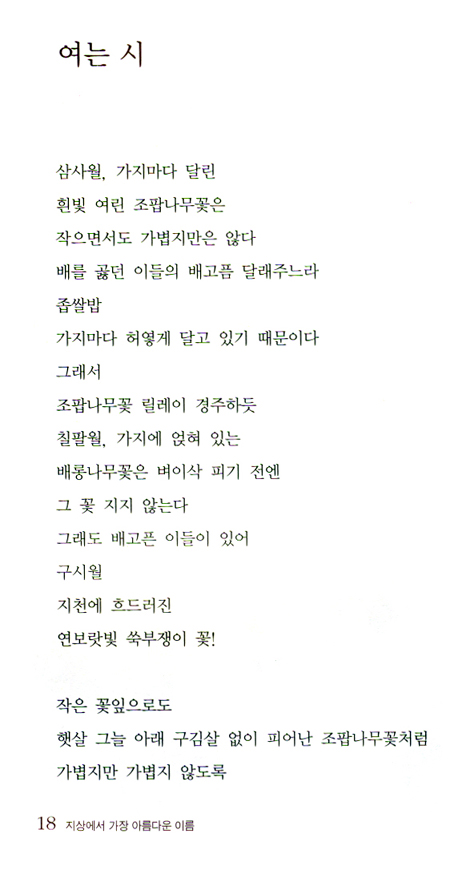 여는 시

삼사월, 가지마다 달린
흰빛 여린 조팝나무꽃은
작으면서도 가볍지만은 않다
배를 곯던 이들의 배고픔 달래주느라
좁쌀밥
가지마다 허옇게 달고 있기 때문이다
그래서
조팝나무꽃 릴레이 경주하듯
칠팔월, 가지에 얹혀 있는
배롱나무꽃은 벼이삭 피기 전엔
그 꽃 지지 않는다
그래도 배고픈 이들이 있어
구시월
지천에 흐드러진
연보랏빛 쑥부쟁이 꽃!

작은 꽃잎으로도
햇살 그늘 아래 구김살 없이 피어난 조팝나무꽃처럼
가볍지만 가볍지 않도록

18 지상에서 가장 아름다운 이름